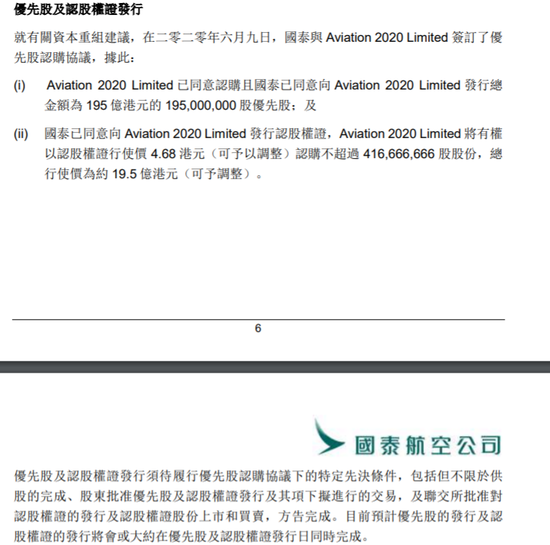 優先股及認股權證發行

就有關資本重組建議，在二零二零年六月九日，國泰與 Aviation 2020 Limited 簽訂了優先股認購協議，據此：

(i) Aviation 2020 Limited 已同意認購且國泰已同意向 Aviation 2020 Limited 發行總金額為 195 億港元的 195,000,000 股優先股；及

(ii) 國泰已同意向 Aviation 2020 Limited 發行認股權證，Aviation 2020 Limited 將有權以認股權證行使價 4.68 港元（可予以調整）認購不超過 416,666,666 股股份，總行使價為約 19.5 億港元（可予調整）。

6

國泰航空公司

優先股及認股權證發行須待履行優先股認購協議下的特定先決條件，包括但不限於供股的完成、股東批准優先股及認股權證發行及其項下擬進行的交易，及聯交所批准對認股權證的發行及認股權證股份上市和買賣，方告完成。目前預計優先股的發行及認股權證的發行將會或大約在優先股及認股權證發行日同時完成。